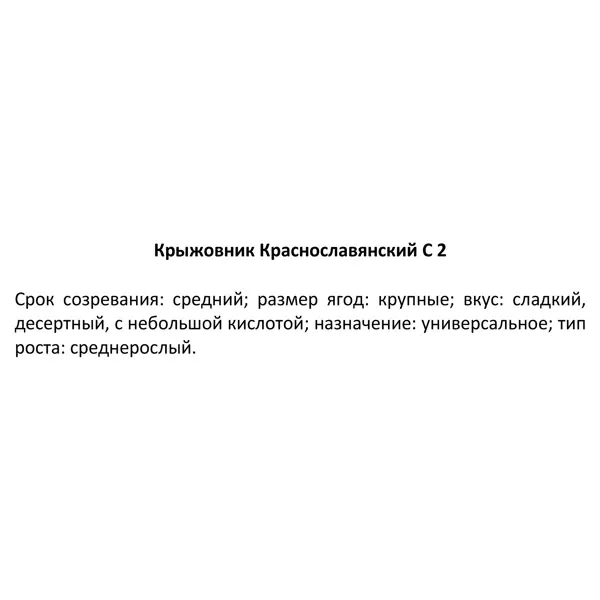 Крыжовник Краснославянский С 2

Срок созревания: средний; размер ягод: крупные; вкус: сладкий, десертный, с небольшой кислотой; назначение: универсальное; тип роста: среднерослый.